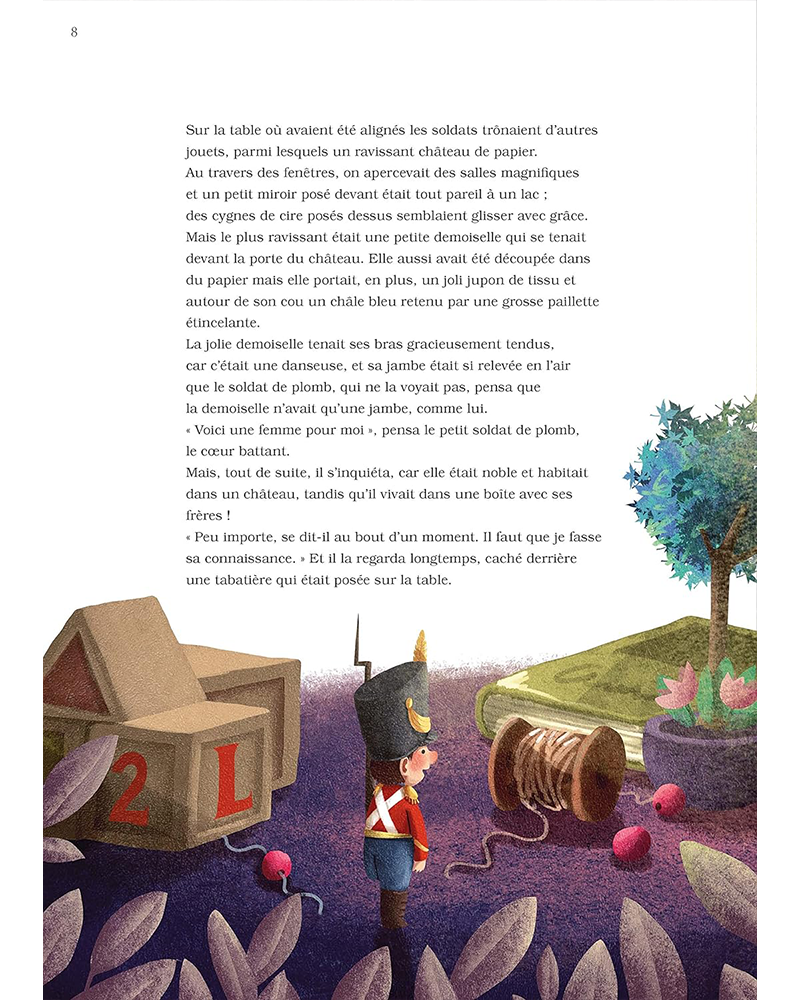 8

Sur la table où avaient été alignés les soldats trônaient d'autres jouets, parmi lesquels un ravissant château de papier. Au travers des fenêtres, on apercevait des salles magnifiques et un petit miroir posé devant était tout pareil à un lac ; des cygnes de cire posés dessus semblaient glisser avec grâce. Mais le plus ravissant était une petite demoiselle qui se tenait devant la porte du château. Elle aussi avait été découpée dans du papier mais elle portait, en plus, un joli jupon de tissu et autour de son cou un châle bleu retenu par une grosse paillette étincelante.

La jolie demoiselle tenait ses bras gracieusement tendus, car c'était une danseuse, et sa jambe était si relevée en l'air que le soldat de plomb, qui ne la voyait pas, pensa que la demoiselle n'avait qu'une jambe, comme lui.

« Voici une femme pour moi », pensa le petit soldat de plomb, le cœur battant.

Mais, tout de suite, il s'inquiéta, car elle était noble et habitait dans un château, tandis qu'il vivait dans une boîte avec ses frères !

« Peu importe, se dit-il au bout d'un moment. Il faut que je fasse sa connaissance. » Et il la regarda longtemps, caché derrière une tabatière qui était posée sur la table.

2 L